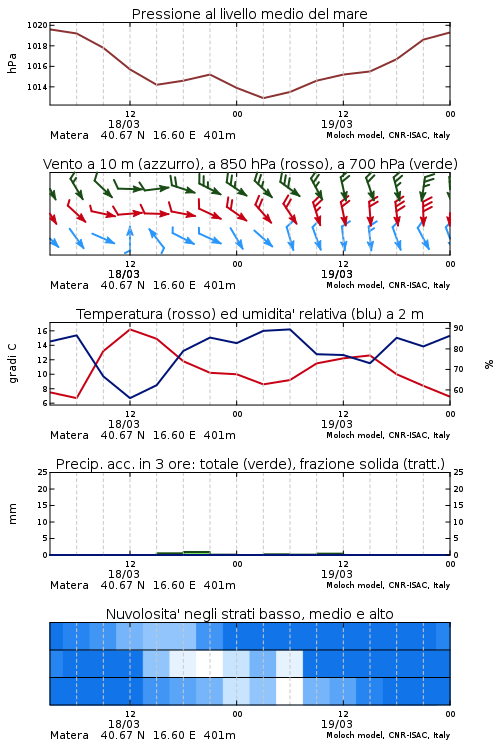 Pressione al livello medio del mare

hPa

1020
1018
1016
1014

12
18/03
00
12
19/03
00

Matera 40.67 N 16.60 E 401m
Moloch model, CNR-ISAC, Italy

Vento a 10 m (azzurro), a 850 hPa (rosso), a 700 hPa (verde)

12
18/03
00
12
19/03
00

Matera 40.67 N 16.60 E 401m
Moloch model, CNR-ISAC, Italy

Temperatura (rosso) ed umidita' relativa (blu) a 2 m

gradi C

16
14
12
10
8
6

%

90
80
70
60

12
18/03
00
12
19/03
00

Matera 40.67 N 16.60 E 401m
Moloch model, CNR-ISAC, Italy

Precip. acc. in 3 ore: totale (verde), frazione solida (tratt.)

mm

25
20
15
10
5
0

25
20
15
10
5
0

12
18/03
00
12
19/03
00

Matera 40.67 N 16.60 E 401m
Moloch model, CNR-ISAC, Italy

Nuvolosita' negli strati basso, medio e alto

12
18/03
00
12
19/03
00

Matera 40.67 N 16.60 E 401m
Moloch model, CNR-ISAC, Italy